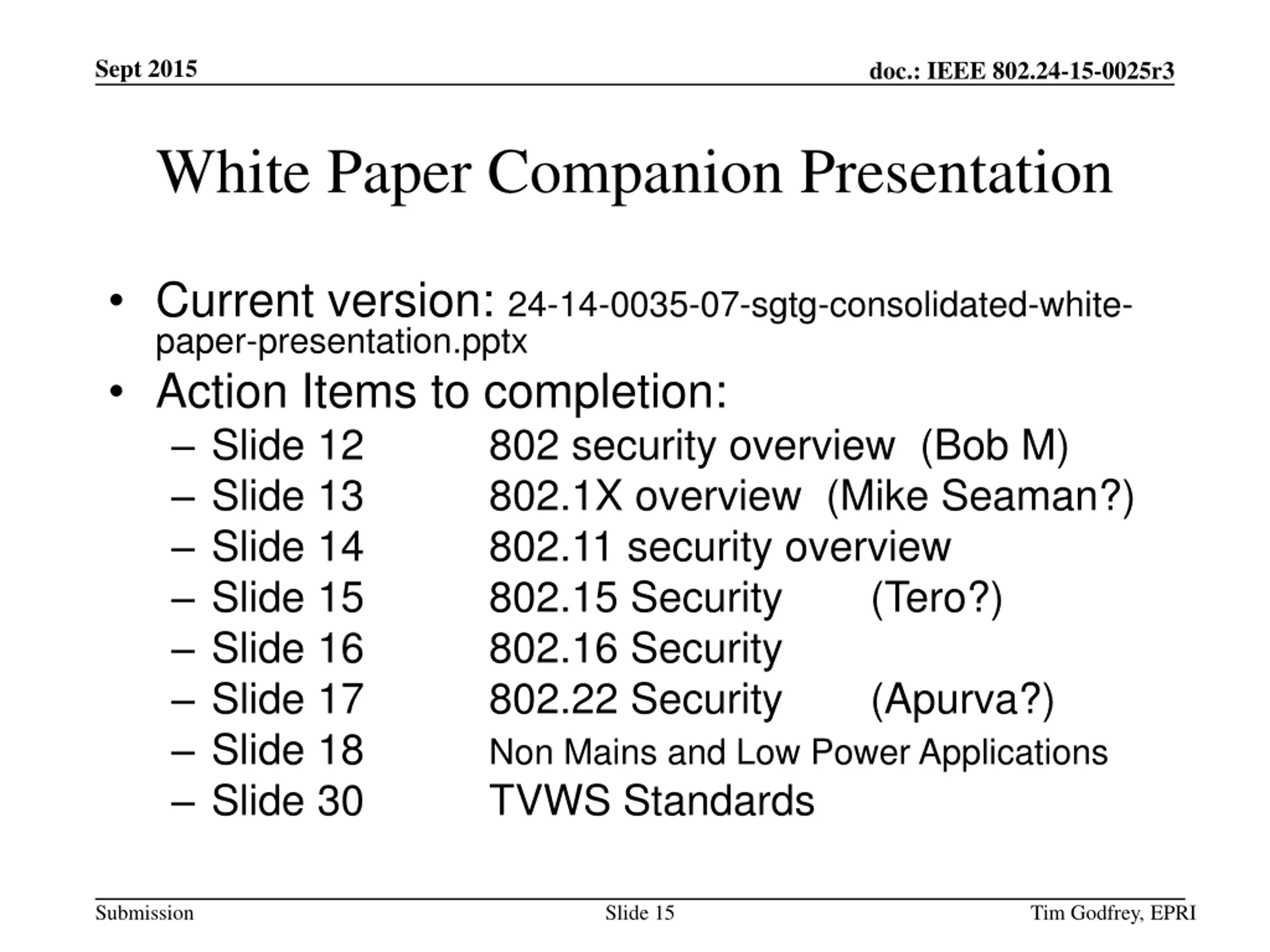 Sept 2015

doc.: IEEE 802.24-15-0025r3

White Paper Companion Presentation

• Current version: 24-14-0035-07-sgtg-consolidated-white-paper-presentation.pptx
• Action Items to completion:
– Slide 12 802 security overview (Bob M)
– Slide 13 802.1X overview (Mike Seaman?)
– Slide 14 802.11 security overview
– Slide 15 802.15 Security (Tero?)
– Slide 16 802.16 Security
– Slide 17 802.22 Security (Apurva?)
– Slide 18 Non Mains and Low Power Applications
– Slide 30 TVWS Standards

Submission

Slide 15

Tim Godfrey, EPRI